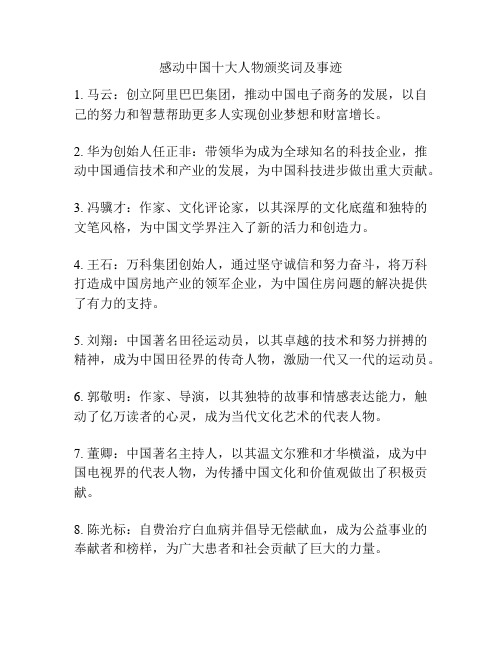 感动中国十大人物颁奖词及事迹

1. 马云：创立阿里巴巴集团，推动中国电子商务的发展，以自己的努力和智慧帮助更多人实现创业梦想和财富增长。

2. 华为创始人任正非：带领华为成为全球知名的科技企业，推动中国通信技术和产业的发展，为中国科技进步做出重大贡献。

3. 冯骥才：作家、文化评论家，以其深厚的文化底蕴和独特的文笔风格，为中国文学界注入了新的活力和创造力。

4. 王石：万科集团创始人，通过坚守诚信和努力奋斗，将万科打造成中国房地产业的领军企业，为中国住房问题的解决提供了有力的支持。

5. 刘翔：中国著名田径运动员，以其卓越的技术和努力拼搏的精神，成为中国田径界的传奇人物，激励一代又一代的运动员。

6. 郭敬明：作家、导演，以其独特的故事和情感表达能力，触动了亿万读者的心灵，成为当代文化艺术的代表人物。

7. 董卿：中国著名主持人，以其温文尔雅和才华横溢，成为中国电视界的代表人物，为传播中国文化和价值观做出了积极贡献。

8. 陈光标：自费治疗白血病并倡导无偿献血，成为公益事业的奉献者和榜样，为广大患者和社会贡献了巨大的力量。